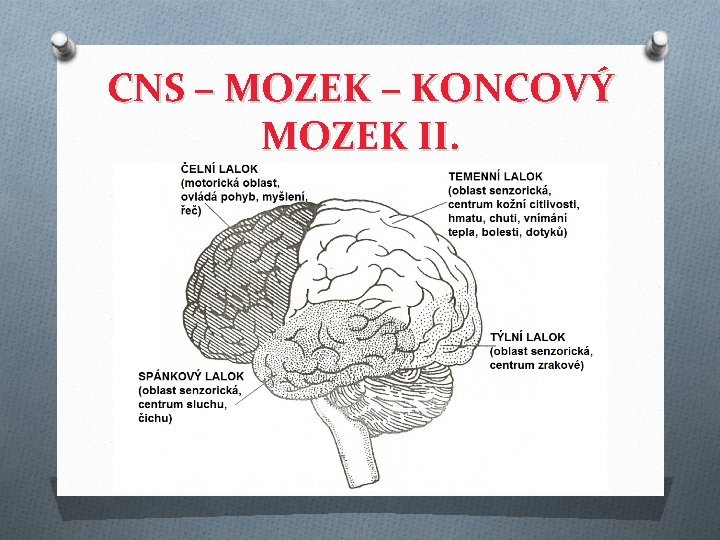 CNS – MOZEK – KONCOVÝ MOZEK II.

ČELNÍ LALOK
(motorická oblast, ovládá pohyb, myšlení, řeč)

TEMENNÍ LALOK
(oblast senzorická, centrum kožní citlivosti, hmatu, chuti, vnímání tepla, bolesti, dotyků)

TÝLNÍ LALOK
(oblast senzorická, centrum zrakové)

SPÁNKOVÝ LALOK
(oblast senzorická, centrum sluchu, čichu)